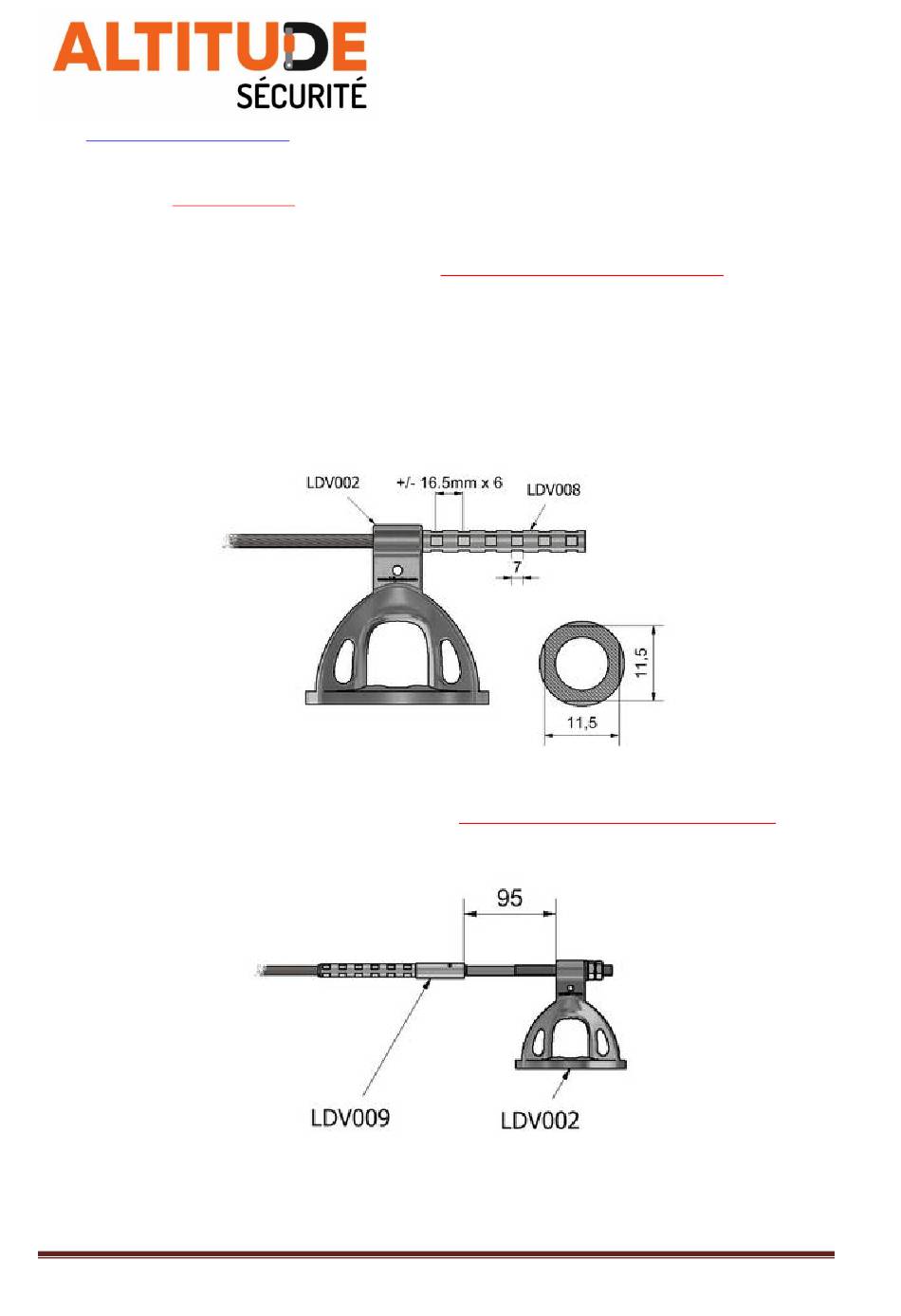 ALTITUDE
SÉCURITÉ

LDV002

+/- 16.5mm x 6

LDV008

7

11,5

11,5

95

LDV009

LDV002